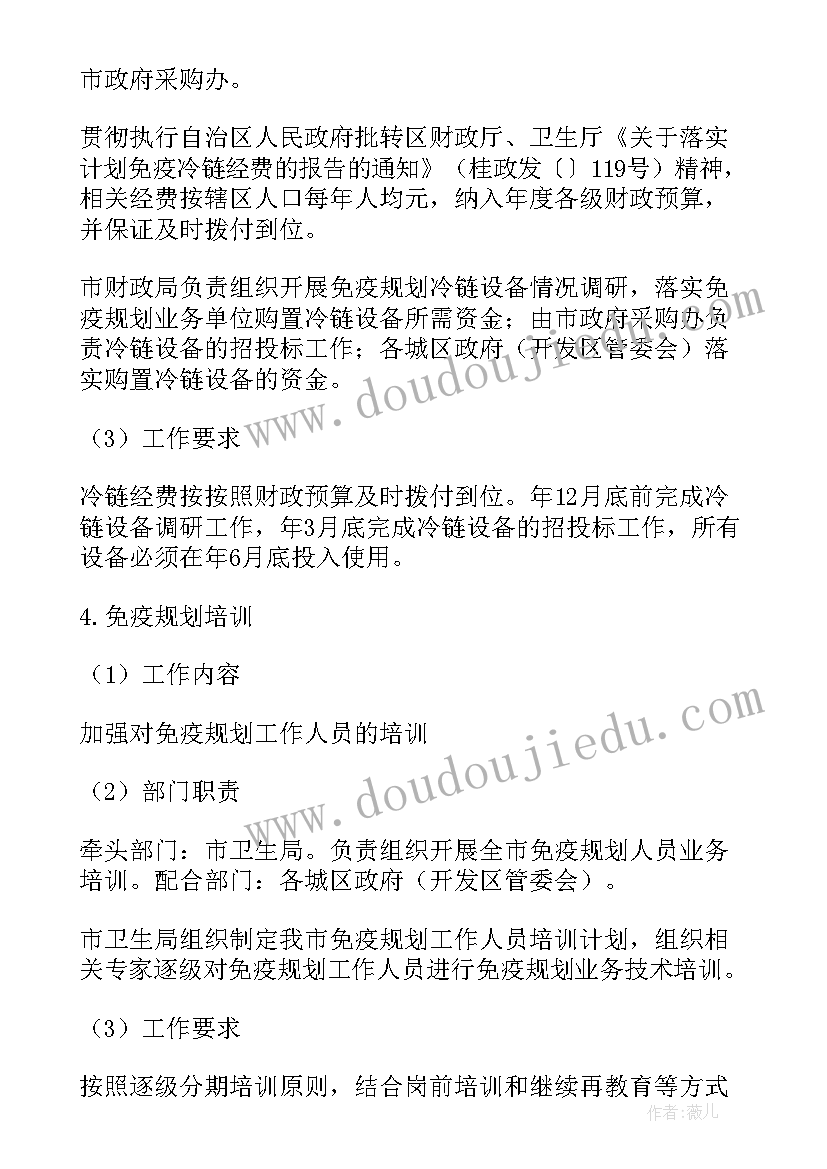 市政府采购办。

贯彻执行自治区人民政府批转区财政厅、卫生厅《关于落实计划免疫冷链经费的报告的通知》（桂政发〔〕119号）精神，相关经费按辖区人口每年人均元，纳入年度各级财政预算，并保证及时拨付到位。

市财政局负责组织开展免疫规划冷链设备情况调研，落实免疫规划业务单位购置冷链设备所需资金；由市政府采购办负责冷链设备的招投标工作；各城区政府（开发区管委会）落实购置冷链设备的资金。

（3）工作要求

冷链经费按按照财政预算及时拨付到位。年12月底前完成冷链设备调研工作，年3月底完成冷链设备的招投标工作，所有设备必须在年6月底投入使用。

4.免疫规划培训

（1）工作内容

加强对免疫规划工作人员的培训

（2）部门职责

牵头部门：市卫生局。负责组织开展全市免疫规划人员业务培训。配合部门：各城区政府（开发区管委会）。

市卫生局组织制定我市免疫规划工作人员培训计划，组织相关专家逐级对免疫规划工作人员进行免疫规划业务技术培训。

（3）工作要求

按照逐级分期培训原则，结合岗前培训和继续再教育等方式

www.doudoujiedu.com

www.doudoujiedu.com

作者：薇儿